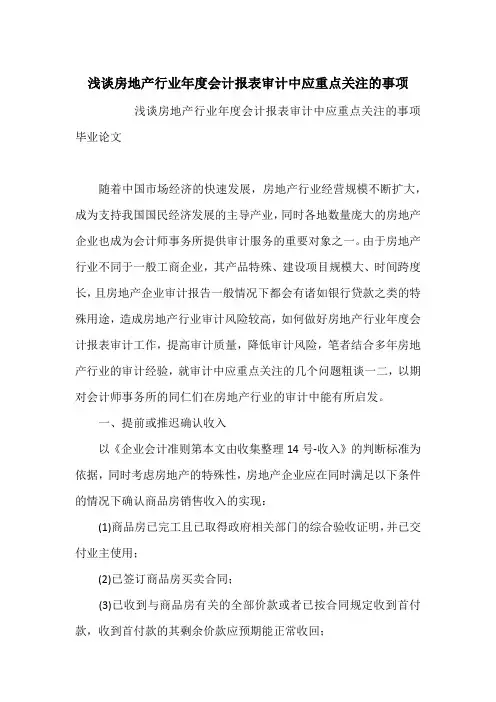 浅谈房地产行业年度会计报表审计中应重点关注的事项

浅谈房地产行业年度会计报表审计中应重点关注的事项毕业论文

随着中国市场经济的快速发展，房地产行业经营规模不断扩大，成为支持我国国民经济发展的主导产业，同时各地数量庞大的房地产企业也成为会计师事务所提供审计服务的重要对象之一。由于房地产行业不同于一般工商企业，其产品特殊、建设项目规模大、时间跨度长，且房地产企业审计报告一般情况下都会有诸如银行贷款之类的特殊用途，造成房地产行业审计风险较高，如何做好房地产行业年度会计报表审计工作，提高审计质量，降低审计风险，笔者结合多年房地产行业的审计经验，就审计中应重点关注的几个问题粗谈一二，以期对会计师事务所的同仁们在房地产行业的审计中能有所启发。

一、提前或推迟确认收入

以《企业会计准则第本文由收集整理14号-收入》的判断标准为依据，同时考虑房地产的特殊性，房地产企业应在同时满足以下条件的情况下确认商品房销售收入的实现：

(1)商品房已完工且已取得政府相关部门的综合验收证明，并已交付业主使用；

(2)已签订商品房买卖合同；

(3)已收到与商品房有关的全部价款或者已按合同规定收到首付款，收到首付款的其剩余价款应预期能正常收回；